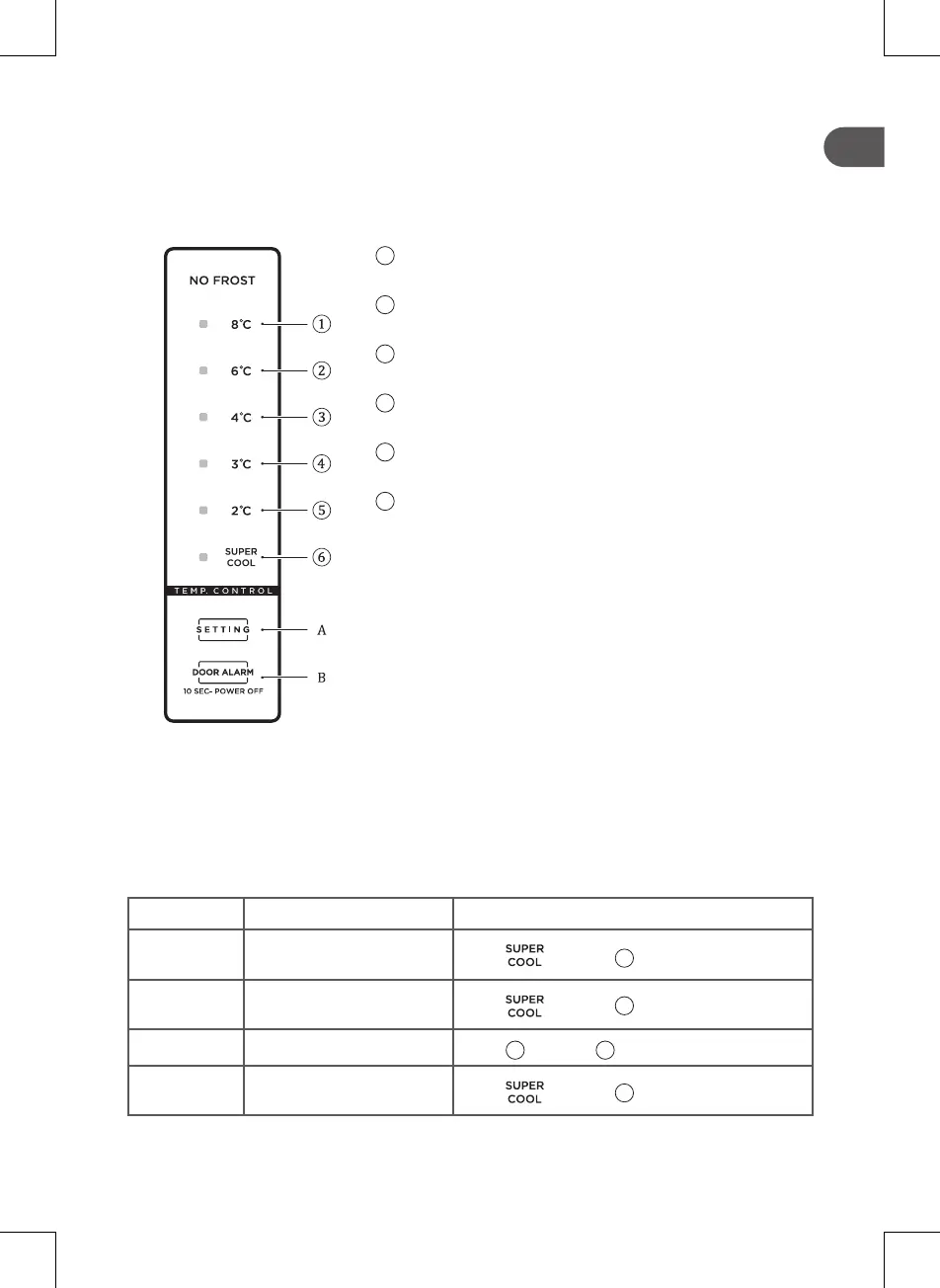 NO FROST

8°C ①

6°C ②

4°C ③

3°C ④

2°C ⑤

SUPER COOL ⑥

TEMP. CONTROL

SETTING A

DOOR ALARM B

10 SEC- POWER OFF

| | | |
|---|---|---|
| | | SUPER COOL |
| | | SUPER COOL |
| | | |
| | | SUPER COOL |